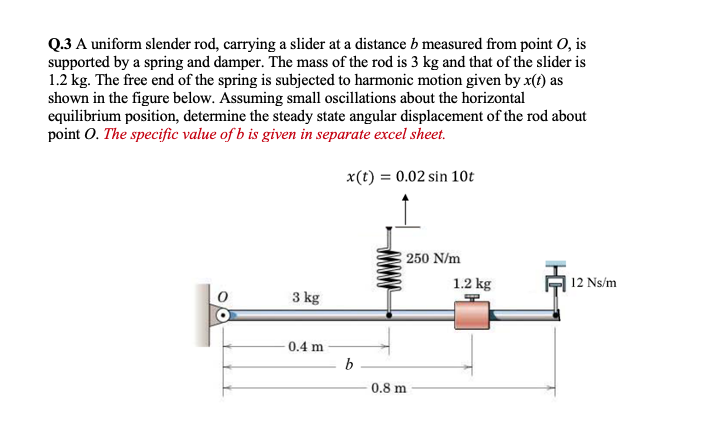 Q.3 A uniform slender rod, carrying a slider at a distance $b$ measured from point $O$, is supported by a spring and damper. The mass of the rod is 3 kg and that of the slider is 1.2 kg. The free end of the spring is subjected to harmonic motion given by $x(t)$ as shown in the figure below. Assuming small oscillations about the horizontal equilibrium position, determine the steady state angular displacement of the rod about point $O$. The specific value of b is given in separate excel sheet.

$x(t) = 0.02 \sin 10t$

250 N/m

1.2 kg

12 Ns/m

$O$

3 kg

0.4 m

$b$

0.8 m